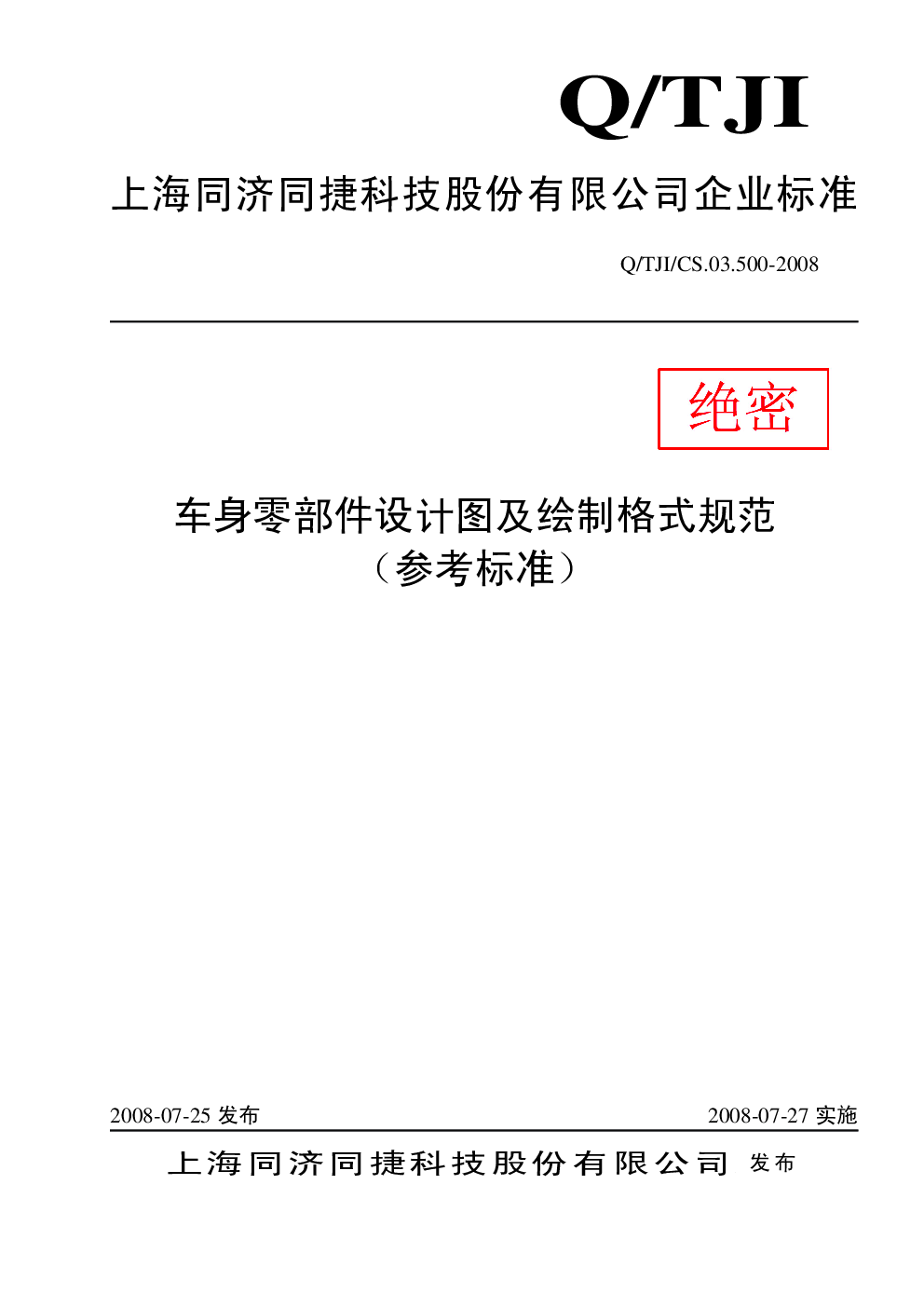 Q/TJI

上海同济同捷科技股份有限公司企业标准

Q/TJI/CS.03.500-2008

绝密

车身零部件设计图及绘制格式规范
（参考标准）

2008-07-25 发布

2008-07-27 实施

上海同济同捷科技股份有限公司 发布